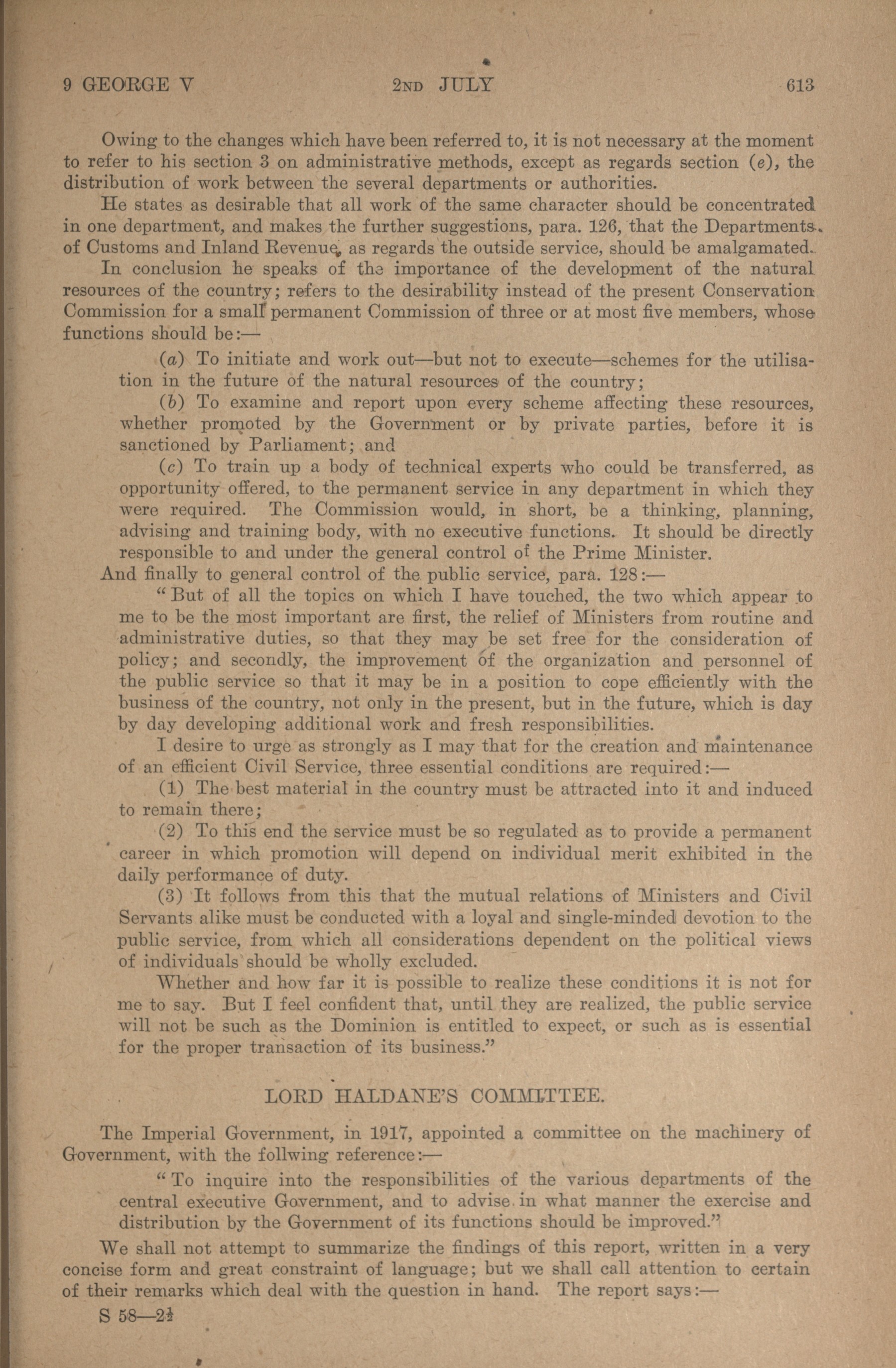 9 GEORGE V 2ND JULY 613

Owing to the changes which have been referred to, it is not necessary at the moment to refer to his section 3 on administrative methods, except as regards section (e), the distribution of work between the several departments or authorities.

He states as desirable that all work of the same character should be concentrated in one department, and makes the further suggestions, para. 126, that the Departments of Customs and Inland Revenue, as regards the outside service, should be amalgamated.

In conclusion he speaks of the importance of the development of the natural resources of the country; refers to the desirability instead of the present Conservation Commission for a small permanent Commission of three or at most five members, whose functions should be:—

(a) To initiate and work out—but not to execute—schemes for the utilisation in the future of the natural resources of the country;

(b) To examine and report upon every scheme affecting these resources, whether promoted by the Government or by private parties, before it is sanctioned by Parliament; and

(c) To train up a body of technical experts who could be transferred, as opportunity offered, to the permanent service in any department in which they were required. The Commission would, in short, be a thinking, planning, advising and training body, with no executive functions. It should be directly responsible to and under the general control of the Prime Minister.

And finally to general control of the public service, para. 128:—

"But of all the topics on which I have touched, the two which appear to me to be the most important are first, the relief of Ministers from routine and administrative duties, so that they may be set free for the consideration of policy; and secondly, the improvement of the organization and personnel of the public service so that it may be in a position to cope efficiently with the business of the country, not only in the present, but in the future, which is day by day developing additional work and fresh responsibilities.

I desire to urge as strongly as I may that for the creation and maintenance of an efficient Civil Service, three essential conditions are required:—

(1) The best material in the country must be attracted into it and induced to remain there;

(2) To this end the service must be so regulated as to provide a permanent career in which promotion will depend on individual merit exhibited in the daily performance of duty.

(3) It follows from this that the mutual relations of Ministers and Civil Servants alike must be conducted with a loyal and single-minded devotion to the public service, from which all considerations dependent on the political views of individuals should be wholly excluded.

Whether and how far it is possible to realize these conditions it is not for me to say. But I feel confident that, until they are realized, the public service will not be such as the Dominion is entitled to expect, or such as is essential for the proper transaction of its business."

LORD HALDANE'S COMMITTEE.

The Imperial Government, in 1917, appointed a committee on the machinery of Government, with the follwing reference:—

"To inquire into the responsibilities of the various departments of the central executive Government, and to advise in what manner the exercise and distribution by the Government of its functions should be improved."

We shall not attempt to summarize the findings of this report, written in a very concise form and great constraint of language; but we shall call attention to certain of their remarks which deal with the question in hand. The report says:—

S 58—2½